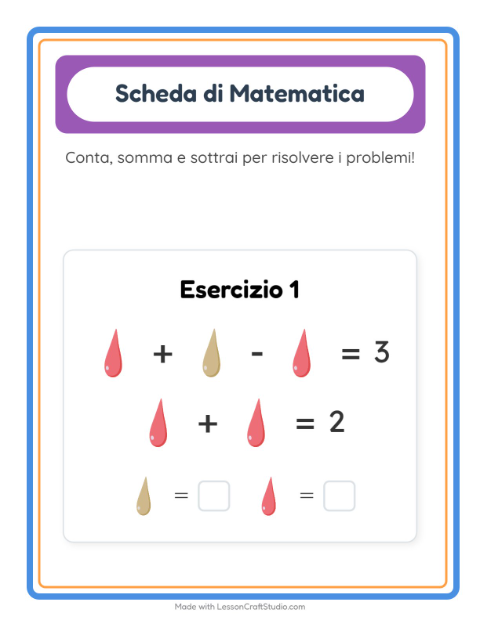 Scheda di Matematica

Conta, somma e sottrai per risolvere i problemi!

Esercizio 1

+ - = 3

+ = 2

= =

Made with LessonCraftStudio.com